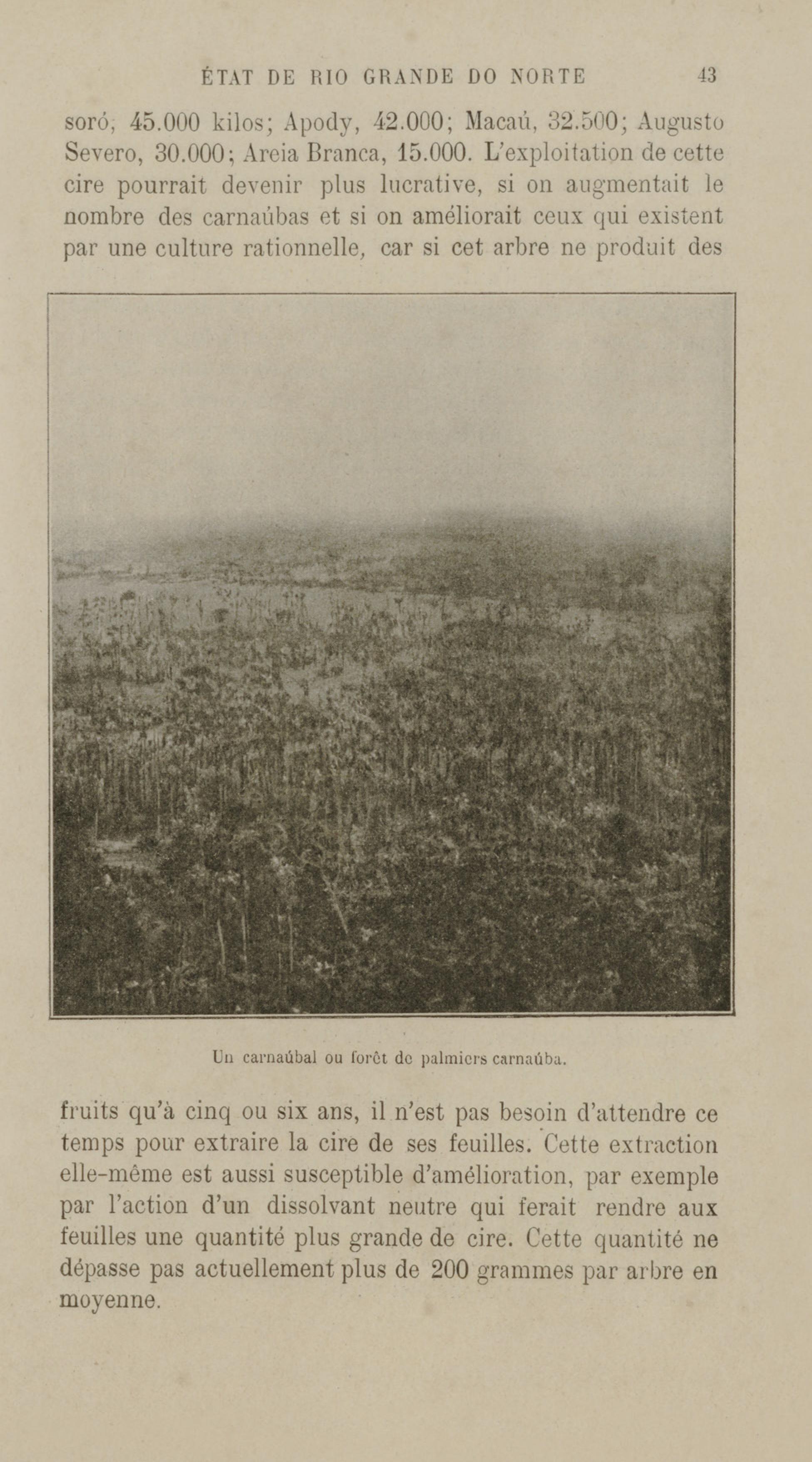 ÉTAT DE RIO GRANDE DO NORTE 43

soró, 45.000 kilos; Apody, 42.000; Macaú, 32.500; Augusto Severo, 30.000; Areia Branca, 15.000. L'exploitation de cette cire pourrait devenir plus lucrative, si on augmentait le nombre des carnaúbas et si on améliorait ceux qui existent par une culture rationnelle, car si cet arbre ne produit des

Un carnaúbal ou forêt de palmiers carnaúba.

fruits qu'à cinq ou six ans, il n'est pas besoin d'attendre ce temps pour extraire la cire de ses feuilles. Cette extraction elle-même est aussi susceptible d'amélioration, par exemple par l'action d'un dissolvant neutre qui ferait rendre aux feuilles une quantité plus grande de cire. Cette quantité ne dépasse pas actuellement plus de 200 grammes par arbre en moyenne.